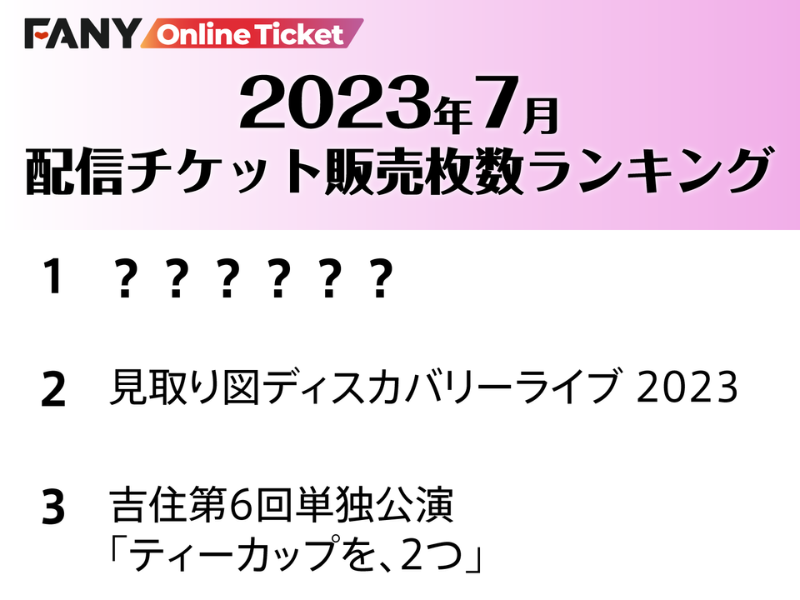 FANY Online Ticket

2023年7月
配信チケット販売枚数ランキング

1 ？？？？？？

2 見取り図ディスカバリーライブ 2023

3 吉住第6回単独公演
「ティーカップを、2つ」